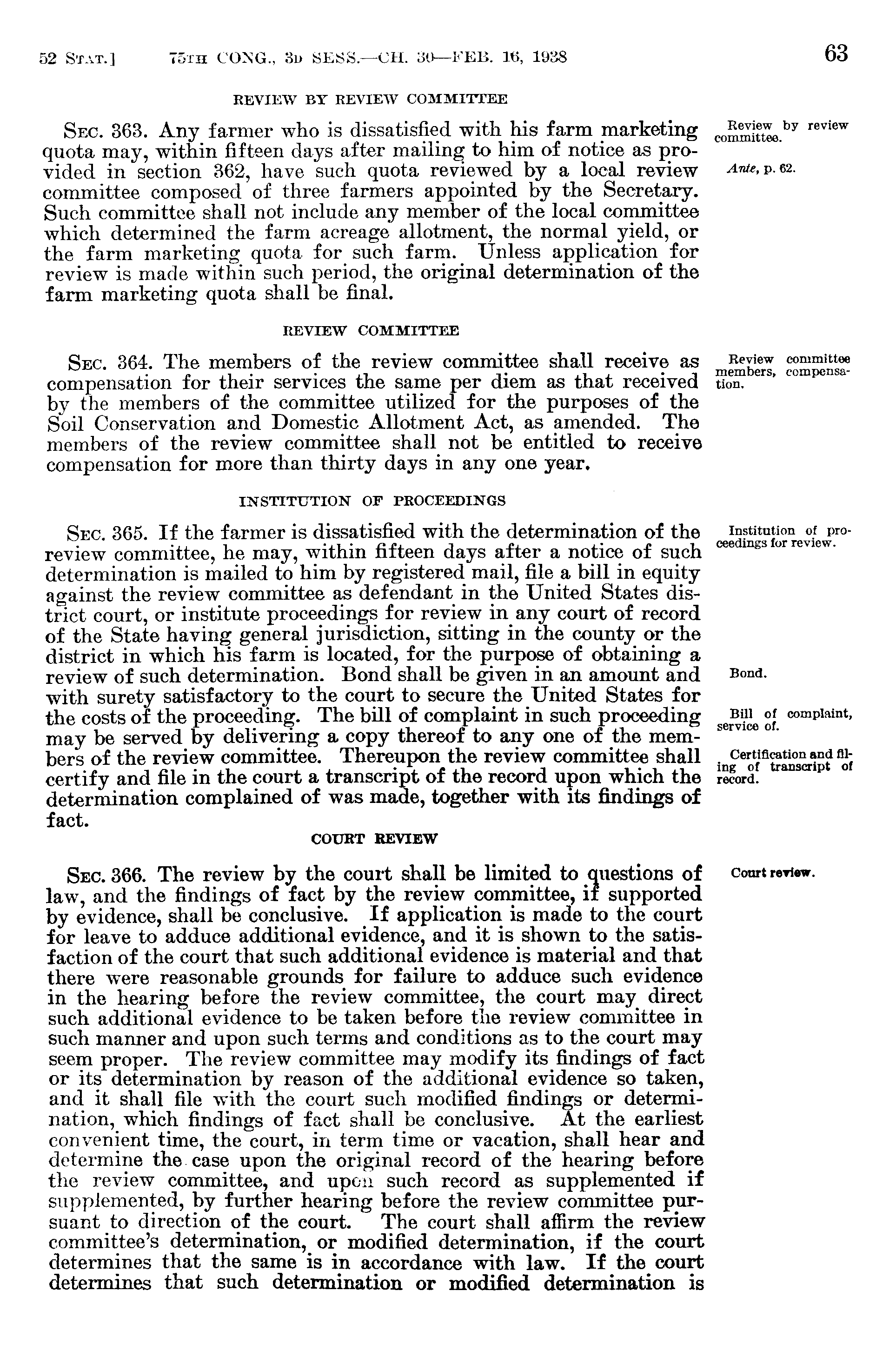 52 STAT.] 75TH CONG., 3D SESS.—CH. 30—FEB. 16, 1938 63

REVIEW BY REVIEW COMMITTEE

SEC. 363. Any farmer who is dissatisfied with his farm marketing quota may, within fifteen days after mailing to him of notice as provided in section 362, have such quota reviewed by a local review committee composed of three farmers appointed by the Secretary. Such committee shall not include any member of the local committee which determined the farm acreage allotment, the normal yield, or the farm marketing quota for such farm. Unless application for review is made within such period, the original determination of the farm marketing quota shall be final.

Review by review committee.

Ante, p. 62.

REVIEW COMMITTEE

SEC. 364. The members of the review committee shall receive as compensation for their services the same per diem as that received by the members of the committee utilized for the purposes of the Soil Conservation and Domestic Allotment Act, as amended. The members of the review committee shall not be entitled to receive compensation for more than thirty days in any one year.

Review committee members, compensation.

INSTITUTION OF PROCEEDINGS

SEC. 365. If the farmer is dissatisfied with the determination of the review committee, he may, within fifteen days after a notice of such determination is mailed to him by registered mail, file a bill in equity against the review committee as defendant in the United States district court, or institute proceedings for review in any court of record of the State having general jurisdiction, sitting in the county or the district in which his farm is located, for the purpose of obtaining a review of such determination. Bond shall be given in an amount and with surety satisfactory to the court to secure the United States for the costs of the proceeding. The bill of complaint in such proceeding may be served by delivering a copy thereof to any one of the members of the review committee. Thereupon the review committee shall certify and file in the court a transcript of the record upon which the determination complained of was made, together with its findings of fact.

Institution of proceedings for review.

Bond.

Bill of complaint, service of.

Certification and filing of transcript of record.

COURT REVIEW

SEC. 366. The review by the court shall be limited to questions of law, and the findings of fact by the review committee, if supported by evidence, shall be conclusive. If application is made to the court for leave to adduce additional evidence, and it is shown to the satisfaction of the court that such additional evidence is material and that there were reasonable grounds for failure to adduce such evidence in the hearing before the review committee, the court may direct such additional evidence to be taken before the review committee in such manner and upon such terms and conditions as to the court may seem proper. The review committee may modify its findings of fact or its determination by reason of the additional evidence so taken, and it shall file with the court such modified findings or determination, which findings of fact shall be conclusive. At the earliest convenient time, the court, in term time or vacation, shall hear and determine the case upon the original record of the hearing before the review committee, and upon such record as supplemented if supplemented, by further hearing before the review committee pursuant to direction of the court. The court shall affirm the review committee's determination, or modified determination, if the court determines that the same is in accordance with law. If the court determines that such determination or modified determination is

Court review.